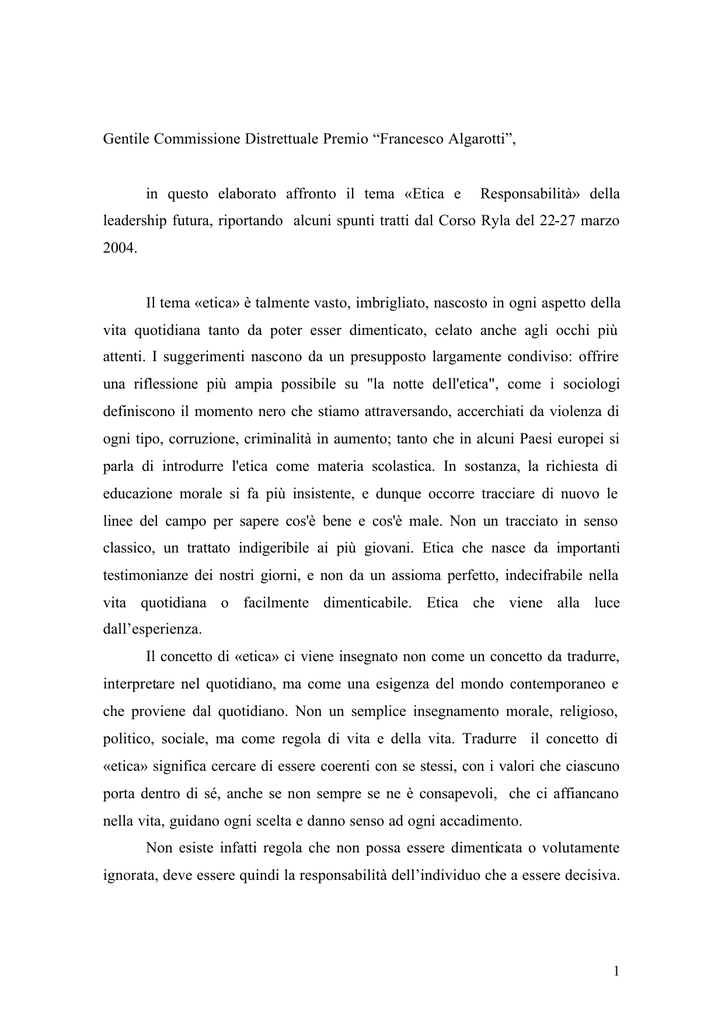 Gentile Commissione Distrettuale Premio “Francesco Algarotti”,

in questo elaborato affronto il tema «Etica e Responsabilità» della leadership futura, riportando alcuni spunti tratti dal Corso Ryla del 22-27 marzo 2004.

Il tema «etica» è talmente vasto, imbrigliato, nascosto in ogni aspetto della vita quotidiana tanto da poter esser dimenticato, celato anche agli occhi più attenti. I suggerimenti nascono da un presupposto largamente condiviso: offrire una riflessione più ampia possibile su "la notte dell'etica", come i sociologi definiscono il momento nero che stiamo attraversando, accerchiati da violenza di ogni tipo, corruzione, criminalità in aumento; tanto che in alcuni Paesi europei si parla di introdurre l'etica come materia scolastica. In sostanza, la richiesta di educazione morale si fa più insistente, e dunque occorre tracciare di nuovo le linee del campo per sapere cos'è bene e cos'è male. Non un tracciato in senso classico, un trattato indigeribile ai più giovani. Etica che nasce da importanti testimonianze dei nostri giorni, e non da un assioma perfetto, indecifrabile nella vita quotidiana o facilmente dimenticabile. Etica che viene alla luce dall’esperienza.

Il concetto di «etica» ci viene insegnato non come un concetto da tradurre, interpretare nel quotidiano, ma come una esigenza del mondo contemporaneo e che proviene dal quotidiano. Non un semplice insegnamento morale, religioso, politico, sociale, ma come regola di vita e della vita. Tradurre il concetto di «etica» significa cercare di essere coerenti con se stessi, con i valori che ciascuno porta dentro di sé, anche se non sempre se ne è consapevoli, che ci affiancano nella vita, guidano ogni scelta e danno senso ad ogni accadimento.

Non esiste infatti regola che non possa essere dimenticata o volutamente ignorata, deve essere quindi la responsabilità dell’individuo che a essere decisiva.

1